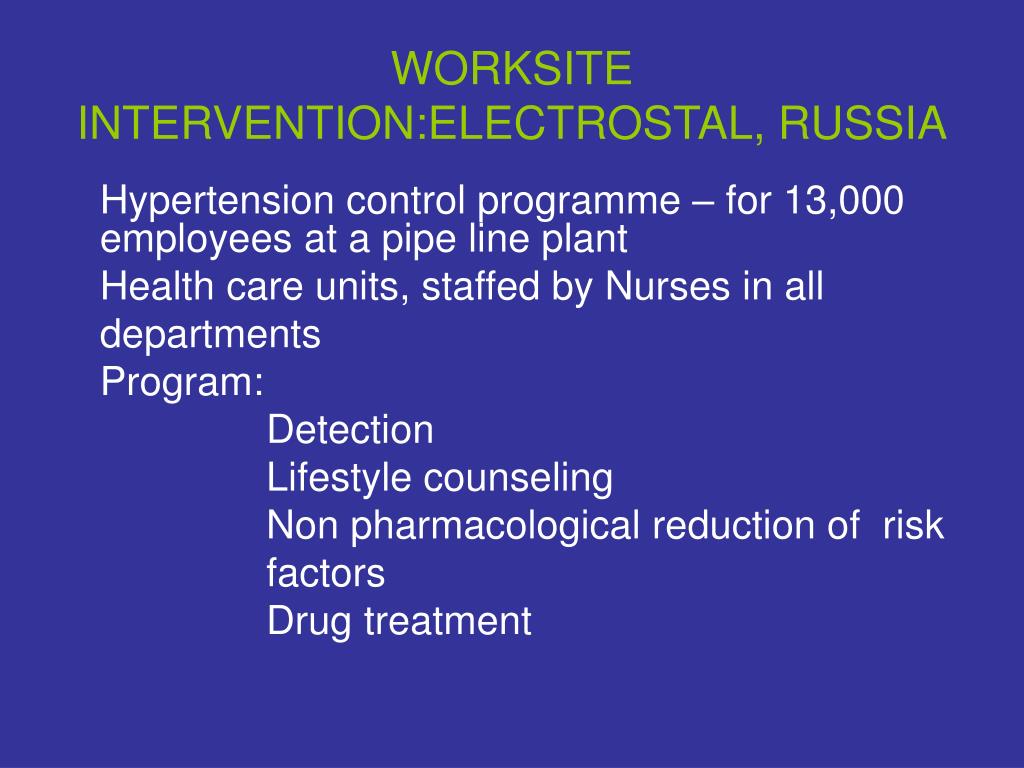 WORKSITE INTERVENTION:ELECTROSTAL, RUSSIA

Hypertension control programme – for 13,000 employees at a pipe line plant

Health care units, staffed by Nurses in all departments

Program:

Detection

Lifestyle counseling

Non pharmacological reduction of risk factors

Drug treatment